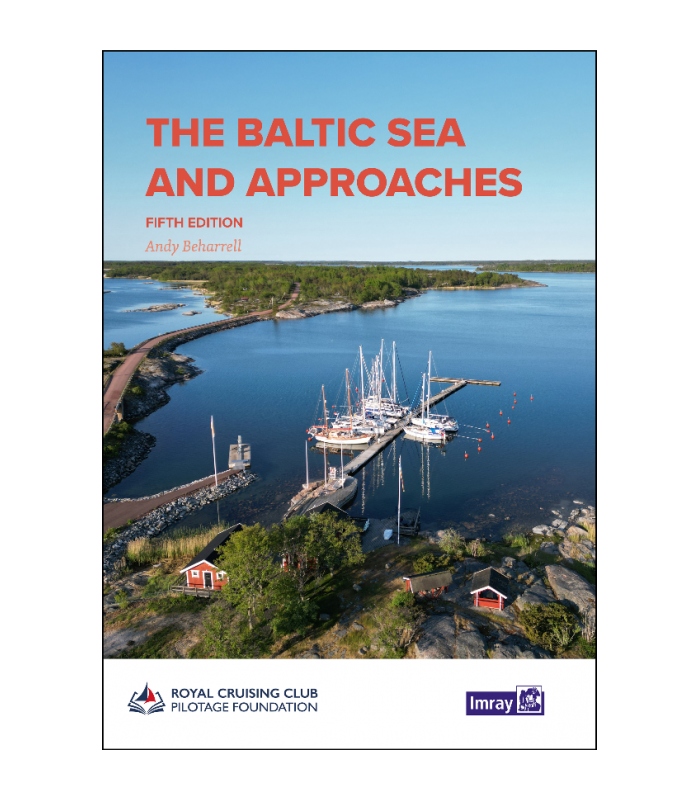 THE BALTIC SEA AND APPROACHES

FIFTH EDITION

Andy Beharrell

ROYAL CRUISING CLUB
PILOTAGE FOUNDATION

Imray